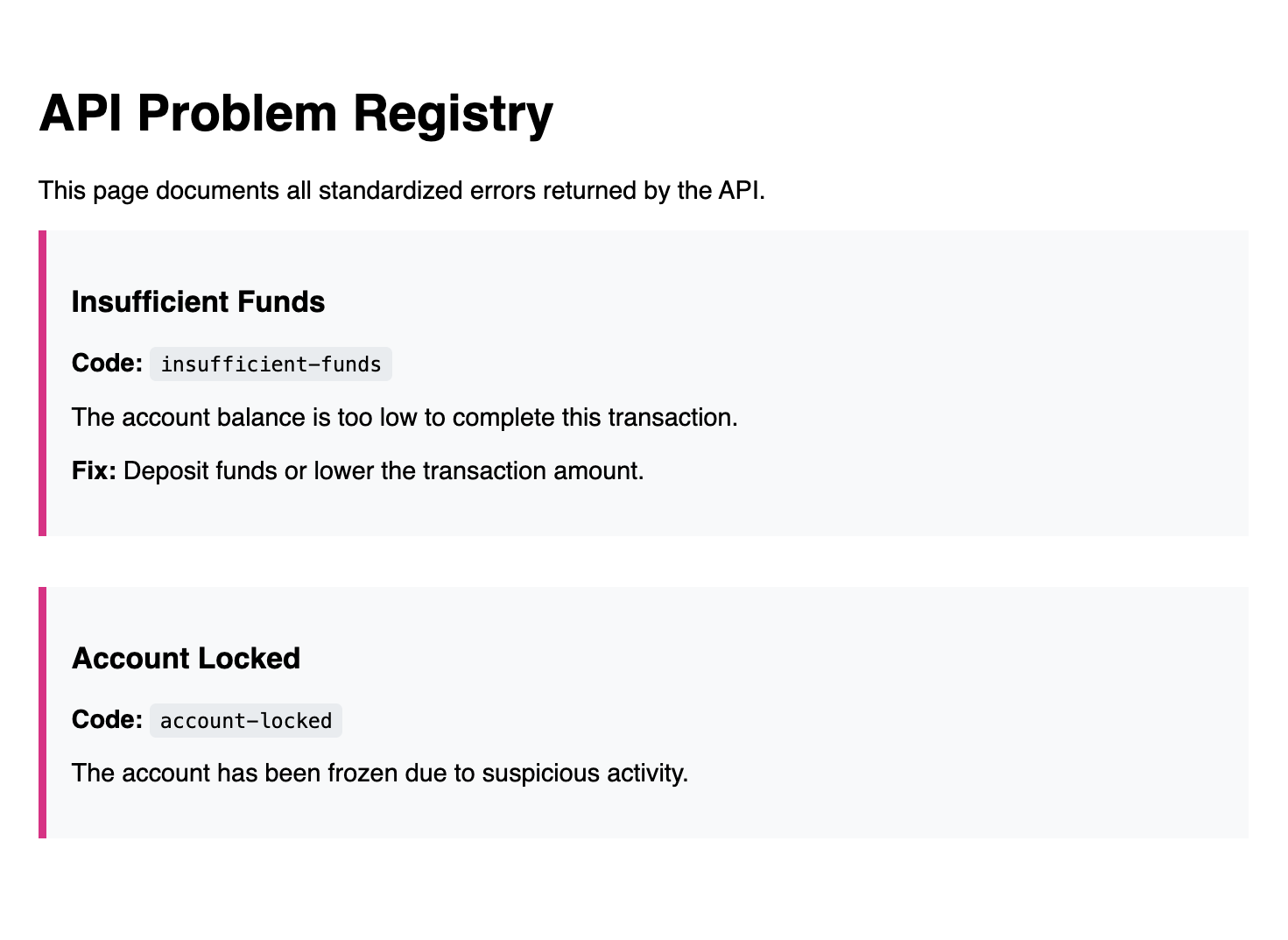 API Problem Registry

This page documents all standardized errors returned by the API.

Insufficient Funds

Code: insufficient-funds

The account balance is too low to complete this transaction.

Fix: Deposit funds or lower the transaction amount.

Account Locked

Code: account-locked

The account has been frozen due to suspicious activity.